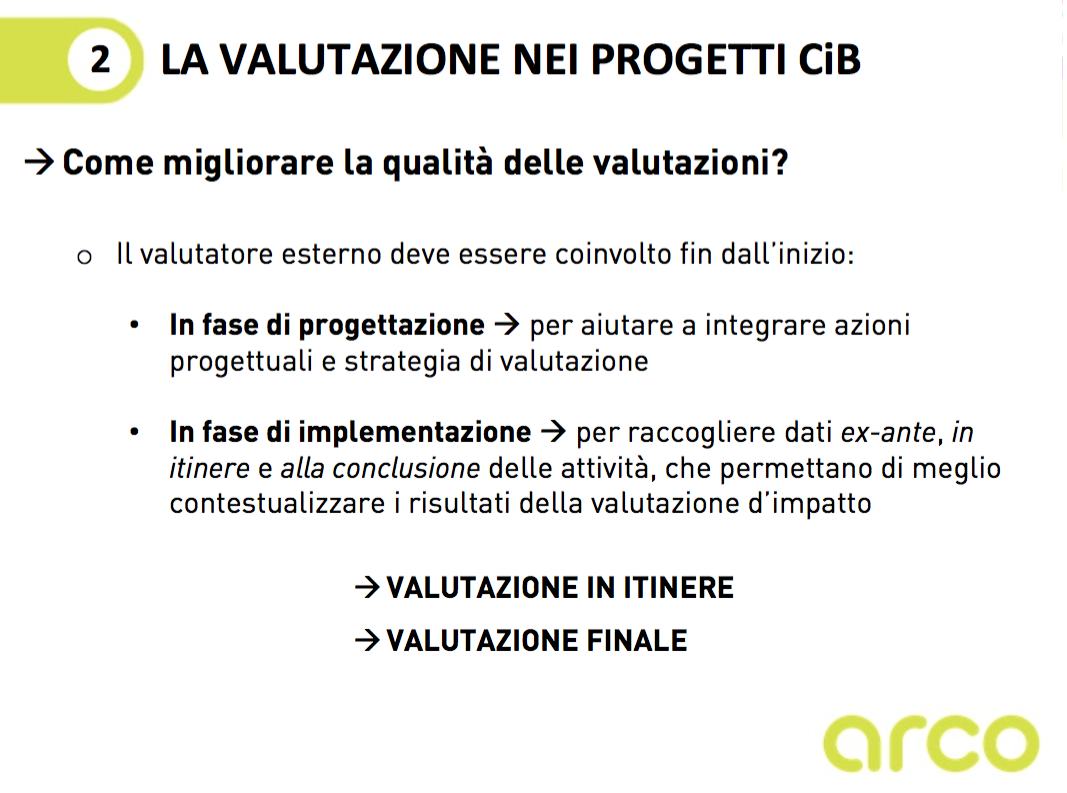 2 LA VALUTAZIONE NEI PROGETTI CiB

→ Come migliorare la qualità delle valutazioni?

o Il valutatore esterno deve essere coinvolto fin dall'inizio:

• In fase di progettazione → per aiutare a integrare azioni progettuali e strategia di valutazione

• In fase di implementazione → per raccogliere dati ex-ante, in itinere e alla conclusione delle attività, che permettano di meglio contestualizzare i risultati della valutazione d'impatto

→ VALUTAZIONE IN ITINERE

→ VALUTAZIONE FINALE

arco